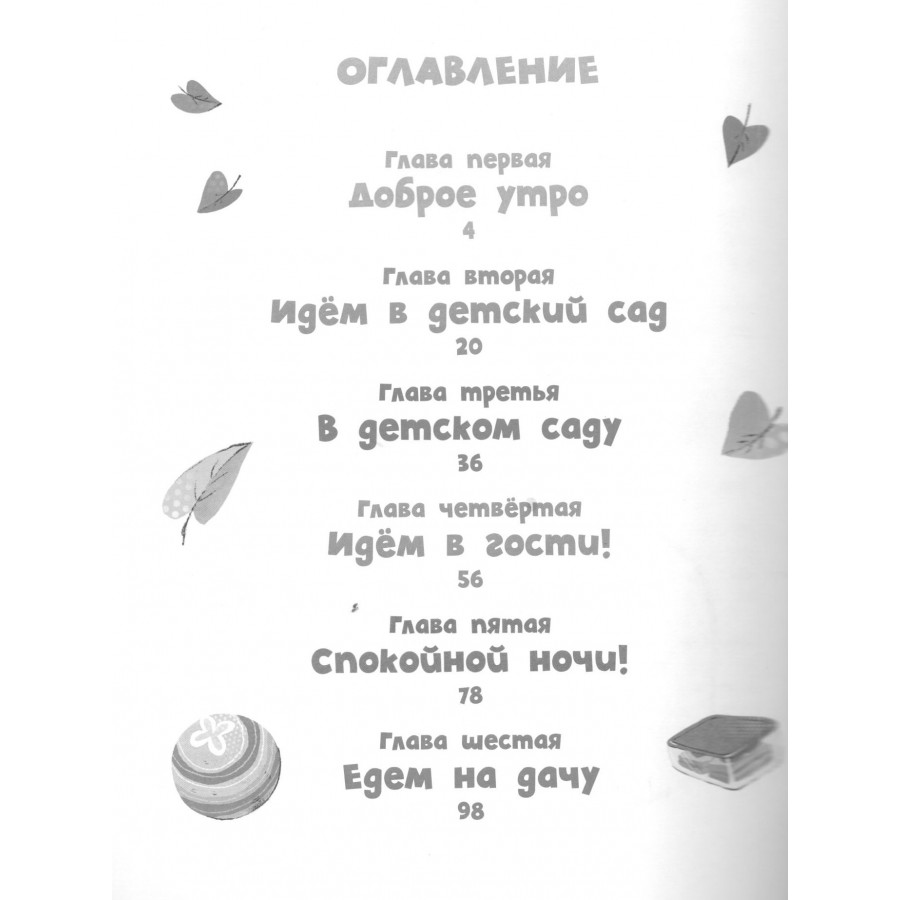 ОГЛАВЛЕНИЕ

Глава первая
Доброе утро
4

Глава вторая
Идём в детский сад
20

Глава третья
В детском саду
36

Глава четвёртая
Идём в гости!
56

Глава пятая
Спокойной ночи!
78

Глава шестая
Едем на дачу
98